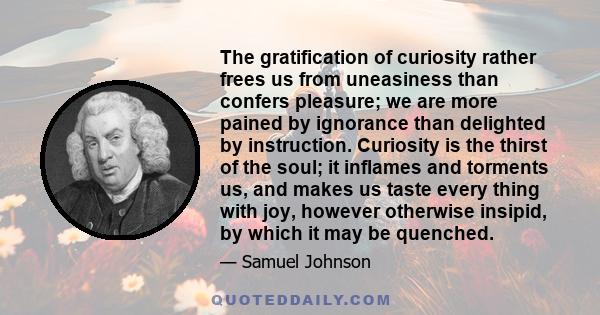 The gratification of curiosity rather frees us from uneasiness than confers pleasure; we are more pained by ignorance than delighted by instruction. Curiosity is the thirst of the soul; it inflames and torments us, and makes us taste every thing with joy, however otherwise insipid, by which it may be quenched.

— Samuel Johnson

QUOTEDDAILY.COM